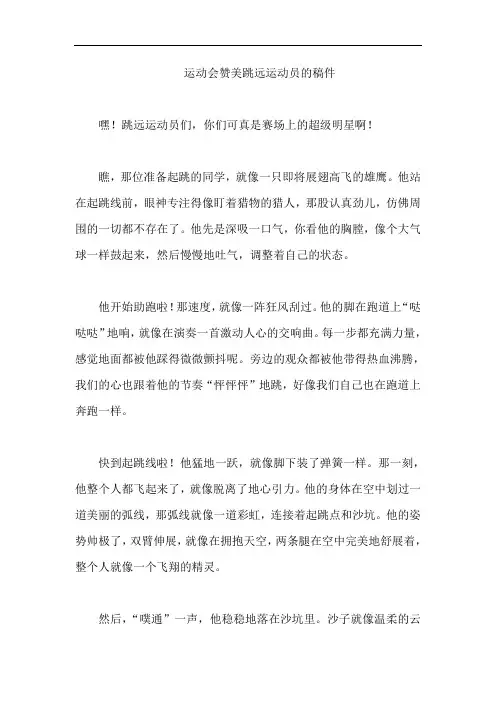 运动会赞美跳远运动员的稿件

嘿！跳远运动员们，你们可真是赛场上的超级明星啊！

瞧，那位准备起跳的同学，就像一只即将展翅高飞的雄鹰。他站在起跳线前，眼神专注得像盯着猎物的猎人，那股认真劲儿，仿佛周围的一切都不存在了。他先是深吸一口气，你看他的胸膛，像个大气球一样鼓起来，然后慢慢地吐气，调整着自己的状态。

他开始助跑啦！那速度，就像一阵狂风刮过。他的脚在跑道上“哒哒哒”地响，就像在演奏一首激动人心的交响曲。每一步都充满力量，感觉地面都被他踩得微微颤抖呢。旁边的观众都被他带得热血沸腾，我们的心也跟着他的节奏“怦怦怦”地跳，好像我们自己也在跑道上奔跑一样。

快到起跳线啦！他猛地一跃，就像脚下装了弹簧一样。那一刻，他整个人都飞起来了，就像脱离了地心引力。他的身体在空中划过一道美丽的弧线，那弧线就像一道彩虹，连接着起跳点和沙坑。他的姿势帅极了，双臂伸展，就像在拥抱天空，两条腿在空中完美地舒展着，整个人就像一个飞翔的精灵。

然后，“噗通”一声，他稳稳地落在沙坑里。沙子就像温柔的云